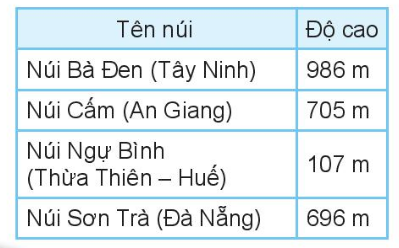 | Tên núi | Độ cao |
|---|---|
| Núi Bà Đen (Tây Ninh) | 986 m |
| Núi Cấm (An Giang) | 705 m |
| Núi Ngự Bình (Thừa Thiên – Huế) | 107 m |
| Núi Sơn Trà (Đà Nẵng) | 696 m |